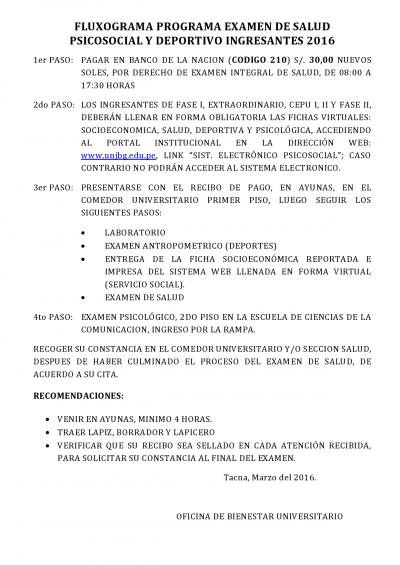 FLUXOGRAMA PROGRAMA EXAMEN DE SALUD PSICOSOCIAL Y DEPORTIVO INGRESANTES 2016

1er PASO: PAGAR EN BANCO DE LA NACION (CODIGO 210) S/. 30,00 NUEVOS SOLES, POR DERECHO DE EXAMEN INTEGRAL DE SALUD, DE 08:00 A 17:30 HORAS

2do PASO: LOS INGRESANTES DE FASE I, EXTRAORDINARIO, CEPU I, II Y FASE II, DEBERÁN LLENAR EN FORMA OBLIGATORIA LAS FICHAS VIRTUALES: SOCIOECONOMICA, SALUD, DEPORTIVA Y PSICOLÓGICA, ACCEDIENDO AL PORTAL INSTITUCIONAL EN LA DIRECCIÓN WEB: www.unjbg.edu.pe, LINK "SIST. ELECTRÓNICO PSICOSOCIAL"; CASO CONTRARIO NO PODRÁN ACCEDER AL SISTEMA ELECTRONICO.

3er PASO: PRESENTARSE CON EL RECIBO DE PAGO, EN AYUNAS, EN EL COMEDOR UNIVERSITARIO PRIMER PISO, LUEGO SEGUIR LOS SIGUIENTES PASOS:

• LABORATORIO
• EXAMEN ANTROPOMETRICO (DEPORTES)
• ENTREGA DE LA FICHA SOCIOECONÓMICA REPORTADA E IMPRESA DEL SISTEMA WEB LLENADA EN FORMA VIRTUAL (SERVICIO SOCIAL).
• EXAMEN DE SALUD

4to PASO: EXAMEN PSICOLÓGICO, 2DO PISO EN LA ESCUELA DE CIENCIAS DE LA COMUNICACION, INGRESO POR LA RAMPA.

RECOGER SU CONSTANCIA EN EL COMEDOR UNIVERSITARIO Y/O SECCION SALUD, DESPUES DE HABER CULMINADO EL PROCESO DEL EXAMEN DE SALUD, DE ACUERDO A SU CITA.

RECOMENDACIONES:

• VENIR EN AYUNAS, MINIMO 4 HORAS.
• TRAER LAPIZ, BORRADOR Y LAPICERO
• VERIFICAR QUE SU RECIBO SEA SELLADO EN CADA ATENCIÓN RECIBIDA, PARA SOLICITAR SU CONSTANCIA AL FINAL DEL EXAMEN.

Tacna, Marzo del 2016.

OFICINA DE BIENESTAR UNIVERSITARIO